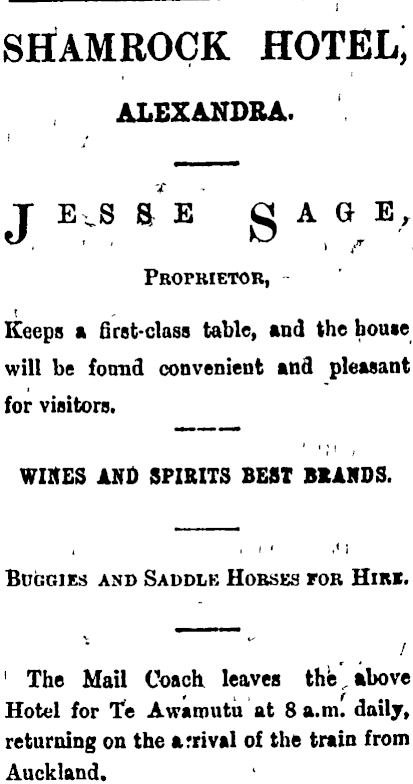 SHAMROCK HOTEL,

ALEXANDRA.

JESSE SAGE,

PROPRIETOR,

Keeps a first-class table, and the house will be found convenient and pleasant for visitors.

WINES AND SPIRITS BEST BRANDS.

BUGGIES AND SADDLE HORSES FOR HIRE.

The Mail Coach leaves the above Hotel for Te Awamutu at 8 a.m. daily, returning on the arrival of the train from Auckland.